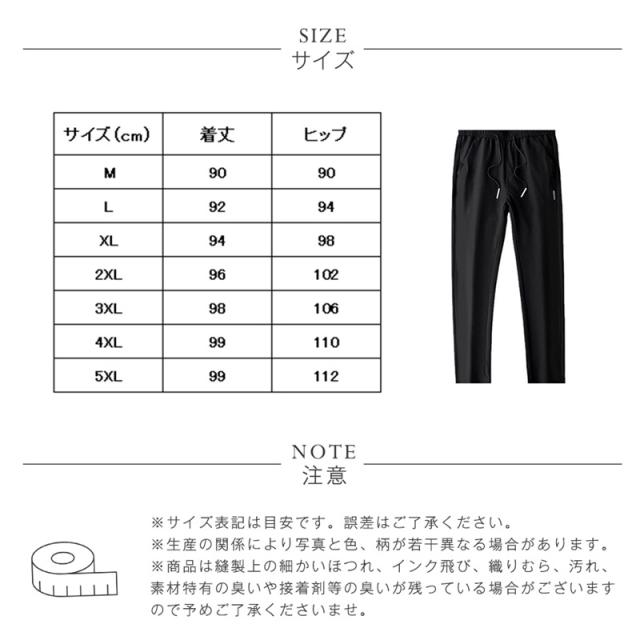 SIZE
サイズ

| サイズ(cm) | 着丈 | ヒップ |
|---|---|---|
| M | 90 | 90 |
| L | 92 | 94 |
| XL | 94 | 98 |
| 2XL | 96 | 102 |
| 3XL | 98 | 106 |
| 4XL | 99 | 110 |
| 5XL | 99 | 112 |

NOTE
注意

※サイズ表記は目安です。誤差はご了承ください。
※生産の関係により写真と色、柄が若干異なる場合があります。
※商品は縫製上の細かいほつれ、インク飛び、織りむら、汚れ、素材特有の臭いや接着剤等の臭いが残っている場合がございますので予めご了承くださいませ。